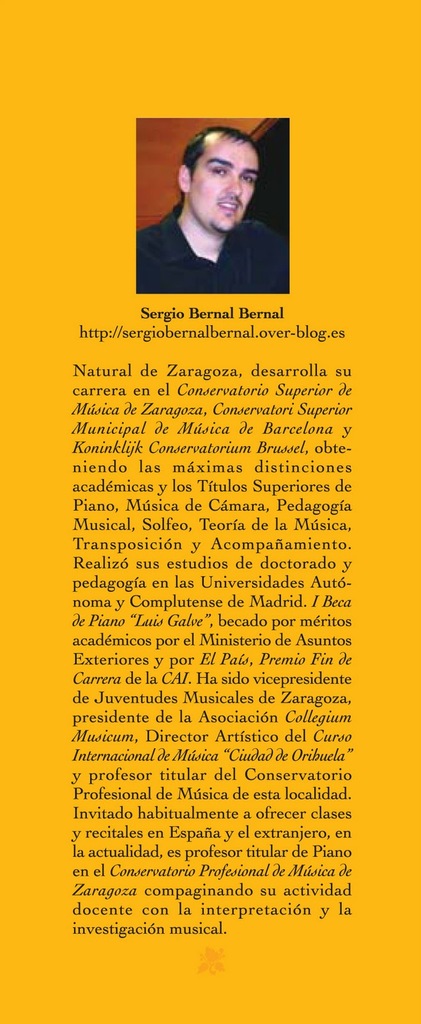 Sergio Bernal Bernal
http://sergiobernalbernal.over-blog.es

Natural de Zaragoza, desarrolla su carrera en el Conservatorio Superior de Música de Zaragoza, Conservatori Superior Municipal de Música de Barcelona y Koninklijk Conservatorium Brussel, obteniendo las máximas distinciones académicas y los Títulos Superiores de Piano, Música de Cámara, Pedagogía Musical, Solfeo, Teoría de la Música, Transposición y Acompañamiento. Realizó sus estudios de doctorado y pedagogía en las Universidades Autónoma y Complutense de Madrid. I Beca de Piano "Luis Galve", becado por méritos académicos por el Ministerio de Asuntos Exteriores y por El País, Premio Fin de Carrera de la CAI. Ha sido vicepresidente de Juventudes Musicales de Zaragoza, presidente de la Asociación Collegium Musicum, Director Artístico del Curso Internacional de Música "Ciudad de Orihuela" y profesor titular del Conservatorio Profesional de Música de esta localidad. Invitado habitualmente a ofrecer clases y recitales en España y el extranjero, en la actualidad, es profesor titular de Piano en el Conservatorio Profesional de Música de Zaragoza compaginando su actividad docente con la interpretación y la investigación musical.